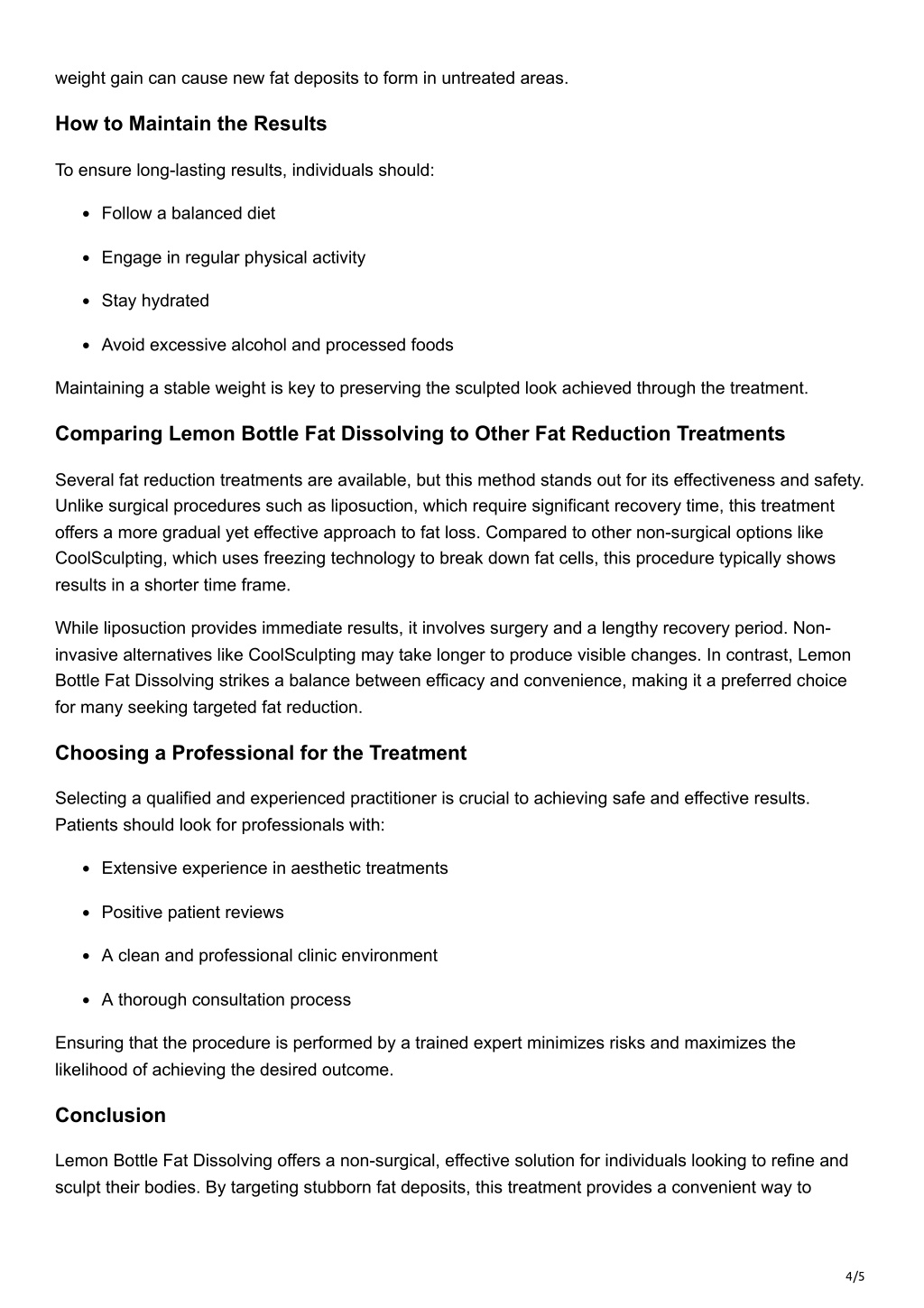 weight gain can cause new fat deposits to form in untreated areas.

How to Maintain the Results

To ensure long-lasting results, individuals should:

- Follow a balanced diet
- Engage in regular physical activity
- Stay hydrated
- Avoid excessive alcohol and processed foods

Maintaining a stable weight is key to preserving the sculpted look achieved through the treatment.

Comparing Lemon Bottle Fat Dissolving to Other Fat Reduction Treatments

Several fat reduction treatments are available, but this method stands out for its effectiveness and safety. Unlike surgical procedures such as liposuction, which require significant recovery time, this treatment offers a more gradual yet effective approach to fat loss. Compared to other non-surgical options like CoolSculpting, which uses freezing technology to break down fat cells, this procedure typically shows results in a shorter time frame.

While liposuction provides immediate results, it involves surgery and a lengthy recovery period. Non-invasive alternatives like CoolSculpting may take longer to produce visible changes. In contrast, Lemon Bottle Fat Dissolving strikes a balance between efficacy and convenience, making it a preferred choice for many seeking targeted fat reduction.

Choosing a Professional for the Treatment

Selecting a qualified and experienced practitioner is crucial to achieving safe and effective results. Patients should look for professionals with:

- Extensive experience in aesthetic treatments
- Positive patient reviews
- A clean and professional clinic environment
- A thorough consultation process

Ensuring that the procedure is performed by a trained expert minimizes risks and maximizes the likelihood of achieving the desired outcome.

Conclusion

Lemon Bottle Fat Dissolving offers a non-surgical, effective solution for individuals looking to refine and sculpt their bodies. By targeting stubborn fat deposits, this treatment provides a convenient way to

4/5